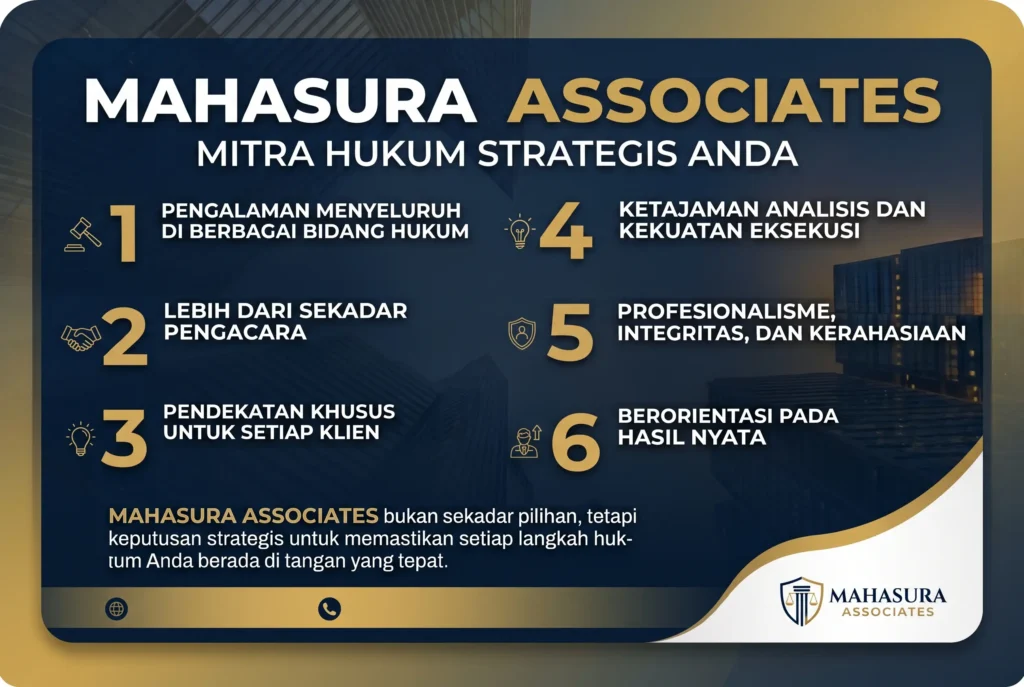 MAHASURA ASSOCIATES
MITRA HUKUM STRATEGIS ANDA

1 PENGALAMAN MENYELURUH DI BERBAGAI BIDANG HUKUM

2 LEBIH DARI SEKADAR PENGACARA

3 PENDEKATAN KHUSUS UNTUK SETIAP KLIEN

4 KETAJAMAN ANALISIS DAN KEKUATAN EKSEKUSI

5 PROFESIONALISME, INTEGRITAS, DAN KERAHASIAAN

6 BERORIENTASI PADA HASIL NYATA

MAHASURA ASSOCIATES bukan sekadar pilihan, tetapi keputusan strategis untuk memastikan setiap langkah hukum Anda berada di tangan yang tepat.

MAHASURA
ASSOCIATES